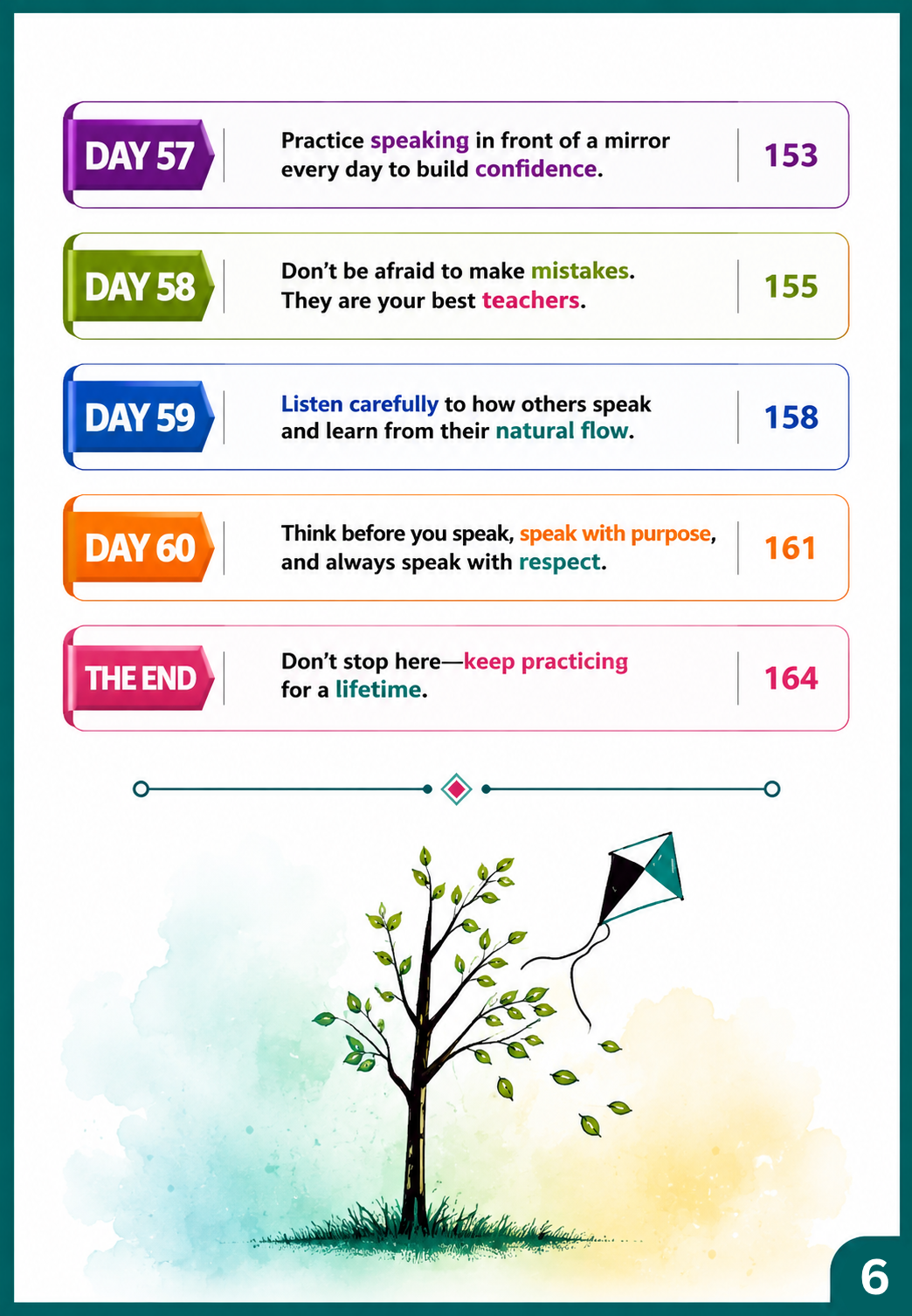 DAY 57

Practice speaking in front of a mirror every day to build confidence.

153

DAY 58

Don't be afraid to make mistakes. They are your best teachers.

155

DAY 59

Listen carefully to how others speak and learn from their natural flow.

158

DAY 60

Think before you speak, speak with purpose, and always speak with respect.

161

THE END

Don't stop here—keep practicing for a lifetime.

164

6